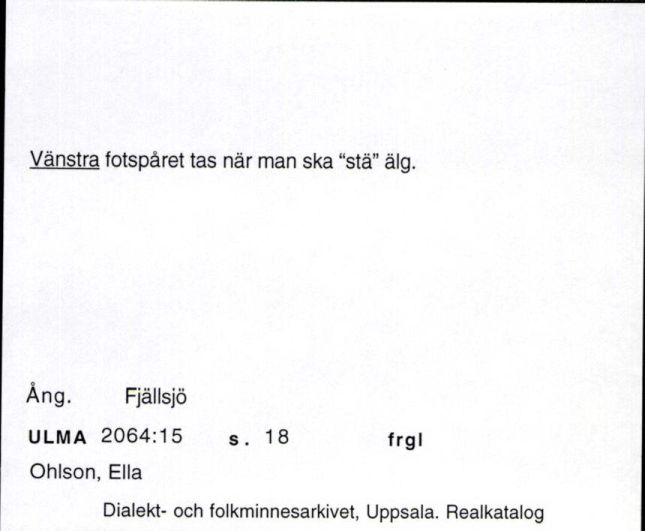 Vänstra fotspåret tas när man ska “stä” älg.

Ång. Fjällsjö

ULMA 2064:15 s. 18 frgl

Ohlson, Ella

Dialekt- och folkminnesarkivet, Uppsala. Realkatalog